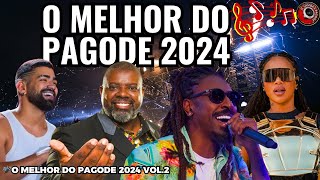 O MELHOR DO PAGODE 2024

O MELHOR DO PAGODE 2024 VOL.2